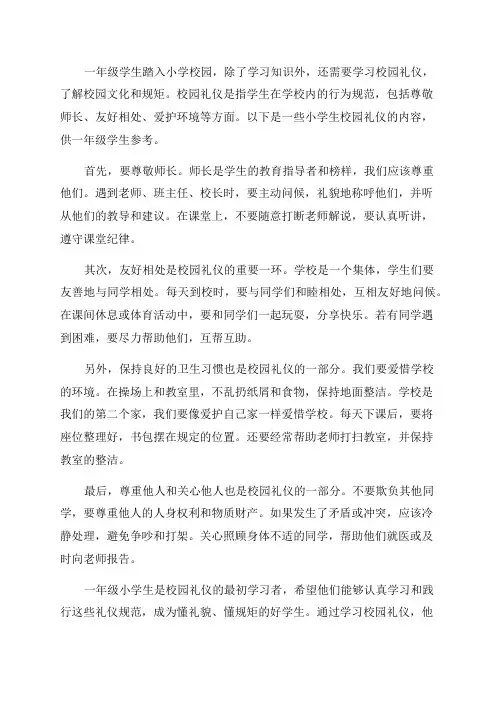 一年级学生踏入小学校园，除了学习知识外，还需要学习校园礼仪，了解校园文化和规矩。校园礼仪是指学生在学校内的行为规范，包括尊敬师长、友好相处、爱护环境等方面。以下是一些小学生校园礼仪的内容，供一年级学生参考。

首先，要尊敬师长。师长是学生的教育指导者和榜样，我们应该尊重他们。遇到老师、班主任、校长时，要主动问候，礼貌地称呼他们，并听从他们的教导和建议。在课堂上，不要随意打断老师解说，要认真听讲，遵守课堂纪律。

其次，友好相处是校园礼仪的重要一环。学校是一个集体，学生们要友善地与同学相处。每天到校时，要与同学们和睦相处，互相友好地问候。在课间休息或体育活动中，要和同学们一起玩耍，分享快乐。若有同学遇到困难，要尽力帮助他们，互帮互助。

另外，保持良好的卫生习惯也是校园礼仪的一部分。我们要爱惜学校的环境。在操场上和教室里，不乱扔纸屑和食物，保持地面整洁。学校是我们的第二个家，我们要像爱护自己家一样爱惜学校。每天下课后，要将座位整理好，书包摆在规定的位置。还要经常帮助老师打扫教室，并保持教室的整洁。

最后，尊重他人和关心他人也是校园礼仪的一部分。不要欺负其他同学，要尊重他人的人身权利和物质财产。如果发生了矛盾或冲突，应该冷静处理，避免争吵和打架。关心照顾身体不适的同学，帮助他们就医或及时向老师报告。

一年级小学生是校园礼仪的最初学习者，希望他们能够认真学习和践行这些礼仪规范，成为懂礼貌、懂规矩的好学生。通过学习校园礼仪，他